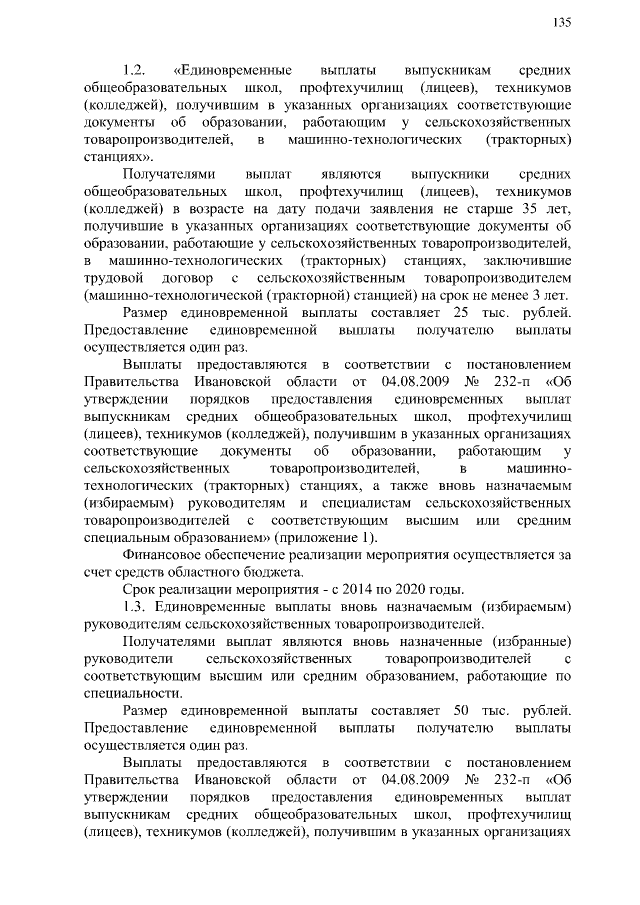 135

1.2. «Единовременные выплаты выпускникам средних общеобразовательных школ, профтехучилищ (лицеев), техникумов (колледжей), получившим в указанных организациях соответствующие документы об образовании, работающим у сельскохозяйственных товаропроизводителей, в машинно-технологических (тракторных) станциях».

Получателями выплат являются выпускники средних общеобразовательных школ, профтехучилищ (лицеев), техникумов (колледжей) в возрасте на дату подачи заявления не старше 35 лет, получившие в указанных организациях соответствующие документы об образовании, работающие у сельскохозяйственных товаропроизводителей, в машинно-технологических (тракторных) станциях, заключившие трудовой договор с сельскохозяйственным товаропроизводителем (машинно-технологической (тракторной) станцией) на срок не менее 3 лет.

Размер единовременной выплаты составляет 25 тыс. рублей. Предоставление единовременной выплаты получателю выплаты осуществляется один раз.

Выплаты предоставляются в соответствии с постановлением Правительства Ивановской области от 04.08.2009 № 232-п «Об утверждении порядков предоставления единовременных выплат выпускникам средних общеобразовательных школ, профтехучилищ (лицеев), техникумов (колледжей), получившим в указанных организациях соответствующие документы об образовании, работающим у сельскохозяйственных товаропроизводителей, в машинно-технологических (тракторных) станциях, а также вновь назначаемым (избираемым) руководителям и специалистам сельскохозяйственных товаропроизводителей с соответствующим высшим или средним специальным образованием» (приложение 1).

Финансовое обеспечение реализации мероприятия осуществляется за счет средств областного бюджета.

Срок реализации мероприятия - с 2014 по 2020 годы.

1.3. Единовременные выплаты вновь назначаемым (избираемым) руководителям сельскохозяйственных товаропроизводителей.

Получателями выплат являются вновь назначенные (избранные) руководители сельскохозяйственных товаропроизводителей с соответствующим высшим или средним образованием, работающие по специальности.

Размер единовременной выплаты составляет 50 тыс. рублей. Предоставление единовременной выплаты получателю выплаты осуществляется один раз.

Выплаты предоставляются в соответствии с постановлением Правительства Ивановской области от 04.08.2009 № 232-п «Об утверждении порядков предоставления единовременных выплат выпускникам средних общеобразовательных школ, профтехучилищ (лицеев), техникумов (колледжей), получившим в указанных организациях